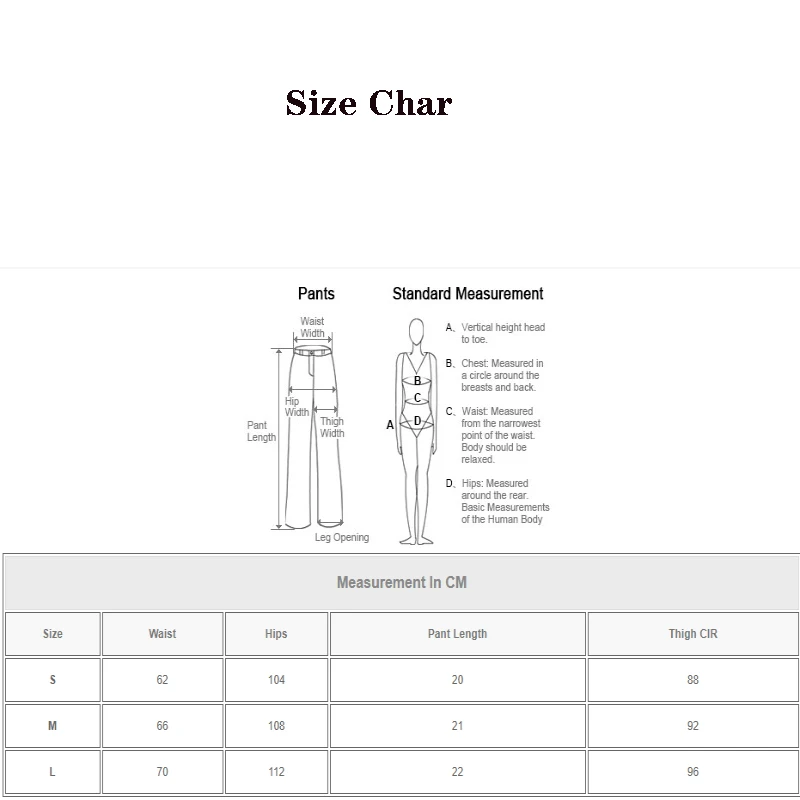 Size Char

Pants

Waist Width

Hip Width

Thigh Width

Pant Length

Leg Opening

Standard Measurement

A

B

C

D

A、Vertical height head to toe.

B、Chest: Measured in a circle around the breasts and back.

C、Waist: Measured from the narrowest point of the waist. Body should be relaxed.

D、Hips: Measured around the rear. Basic Measurements of the Human Body

Measurement In CM

| Size | Waist | Hips | Pant Length | Thigh CIR |
|---|---|---|---|---|
| S | 62 | 104 | 20 | 88 |
| M | 66 | 108 | 21 | 92 |
| L | 70 | 112 | 22 | 96 |